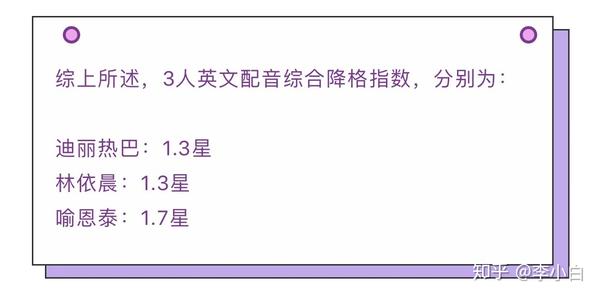 综上所述，3人英文配音综合降格指数，分别为：

迪丽热巴：1.3星
林依晨：1.3星
喻恩泰：1.7星

知乎 @李小白